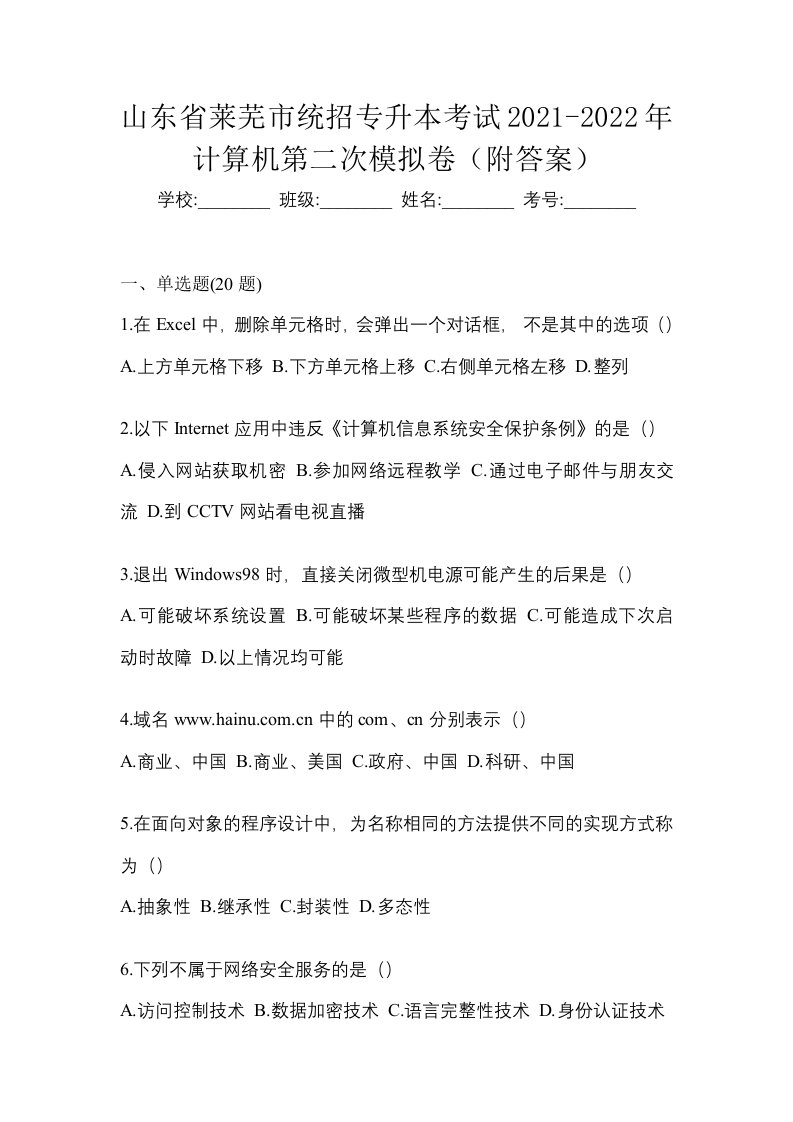 山东省莱芜市统招专升本考试2021-2022年计算机第二次模拟卷（附答案）

学校:________ 班级:________ 姓名:________ 考号:________

一、单选题(20 题)

1.在 Excel 中，删除单元格时，会弹出一个对话框， 不是其中的选项（）

A.上方单元格下移 B.下方单元格上移 C.右侧单元格左移 D.整列

2.以下 Internet 应用中违反《计算机信息系统安全保护条例》的是（）

A.侵入网站获取机密 B.参加网络远程教学 C.通过电子邮件与朋友交流 D.到 CCTV 网站看电视直播

3.退出 Windows98 时，直接关闭微型机电源可能产生的后果是（）

A.可能破坏系统设置 B.可能破坏某些程序的数据 C.可能造成下次启动时故障 D.以上情况均可能

4.域名 www.hainu.com.cn 中的 com、cn 分别表示（）

A.商业、中国 B.商业、美国 C.政府、中国 D.科研、中国

5.在面向对象的程序设计中，为名称相同的方法提供不同的实现方式称为（）

A.抽象性 B.继承性 C.封装性 D.多态性

6.下列不属于网络安全服务的是（）

A.访问控制技术 B.数据加密技术 C.语言完整性技术 D.身份认证技术